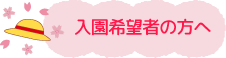 入園希望者の方へ